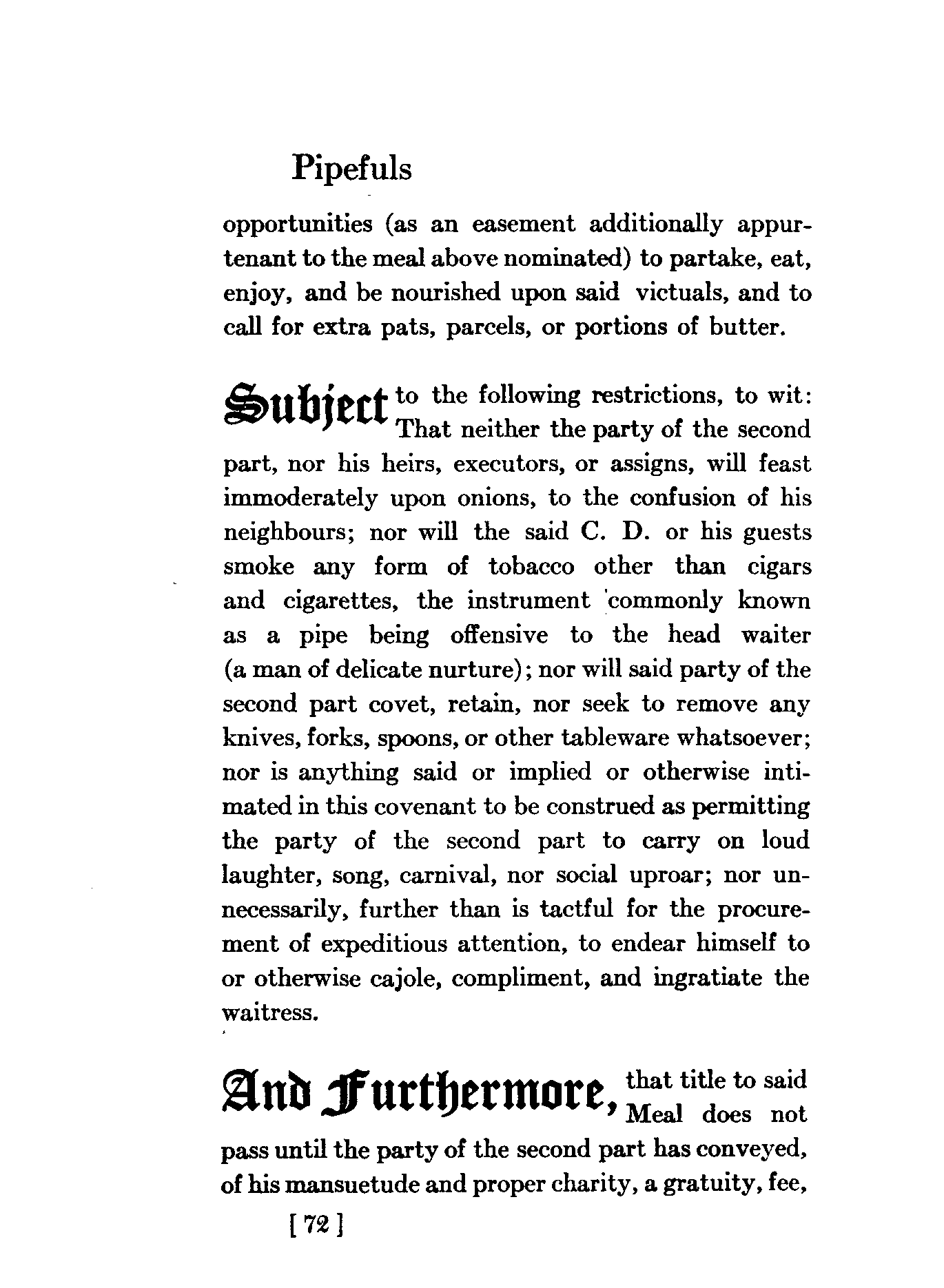 Pipefuls

opportunities (as an easement additionally appurtenant to the meal above nominated) to partake, eat, enjoy, and be nourished upon said victuals, and to call for extra pats, parcels, or portions of butter.

Subject to the following restrictions, to wit: That neither the party of the second part, nor his heirs, executors, or assigns, will feast immoderately upon onions, to the confusion of his neighbours; nor will the said C. D. or his guests smoke any form of tobacco other than cigars and cigarettes, the instrument commonly known as a pipe being offensive to the head waiter (a man of delicate nurture); nor will said party of the second part covet, retain, nor seek to remove any knives, forks, spoons, or other tableware whatsoever; nor is anything said or implied or otherwise intimated in this covenant to be construed as permitting the party of the second part to carry on loud laughter, song, carnival, nor social uproar; nor unnecessarily, further than is tactful for the procurement of expeditious attention, to endear himself to or otherwise cajole, compliment, and ingratiate the waitress.

And Furthermore, that title to said Meal does not pass until the party of the second part has conveyed, of his mansuetude and proper charity, a gratuity, fee,

[ 72 ]